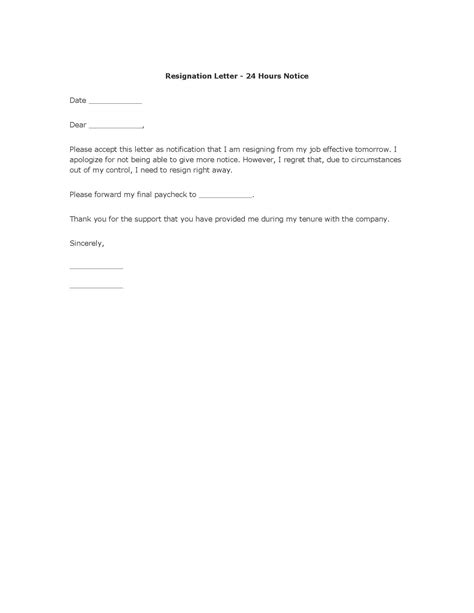 Resignation Letter - 24 Hours Notice

Date ____________

Dear ____________,

Please accept this letter as notification that I am resigning from my job effective tomorrow. I apologize for not being able to give more notice. However, I regret that, due to circumstances out of my control, I need to resign right away.

Please forward my final paycheck to ____________.

Thank you for the support that you have provided me during my tenure with the company.

Sincerely,

____________

____________